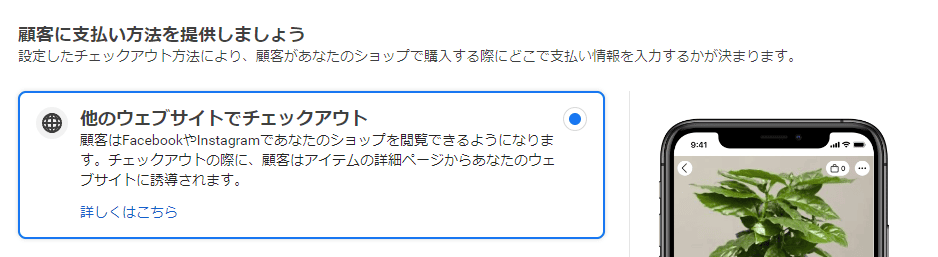 顧客に支払い方法を提供しましょう
設定したチェックアウト方法により、顧客があなたのショップで購入する際にどこで支払い情報を入力するかが決まります。

他のウェブサイトでチェックアウト
顧客はFacebookやInstagramであなたのショップを閲覧できるようになります。チェックアウトの際に、顧客はアイテムの詳細ページからあなたのウェブサイトに誘導されます。

詳しくはこちら

9:41

0